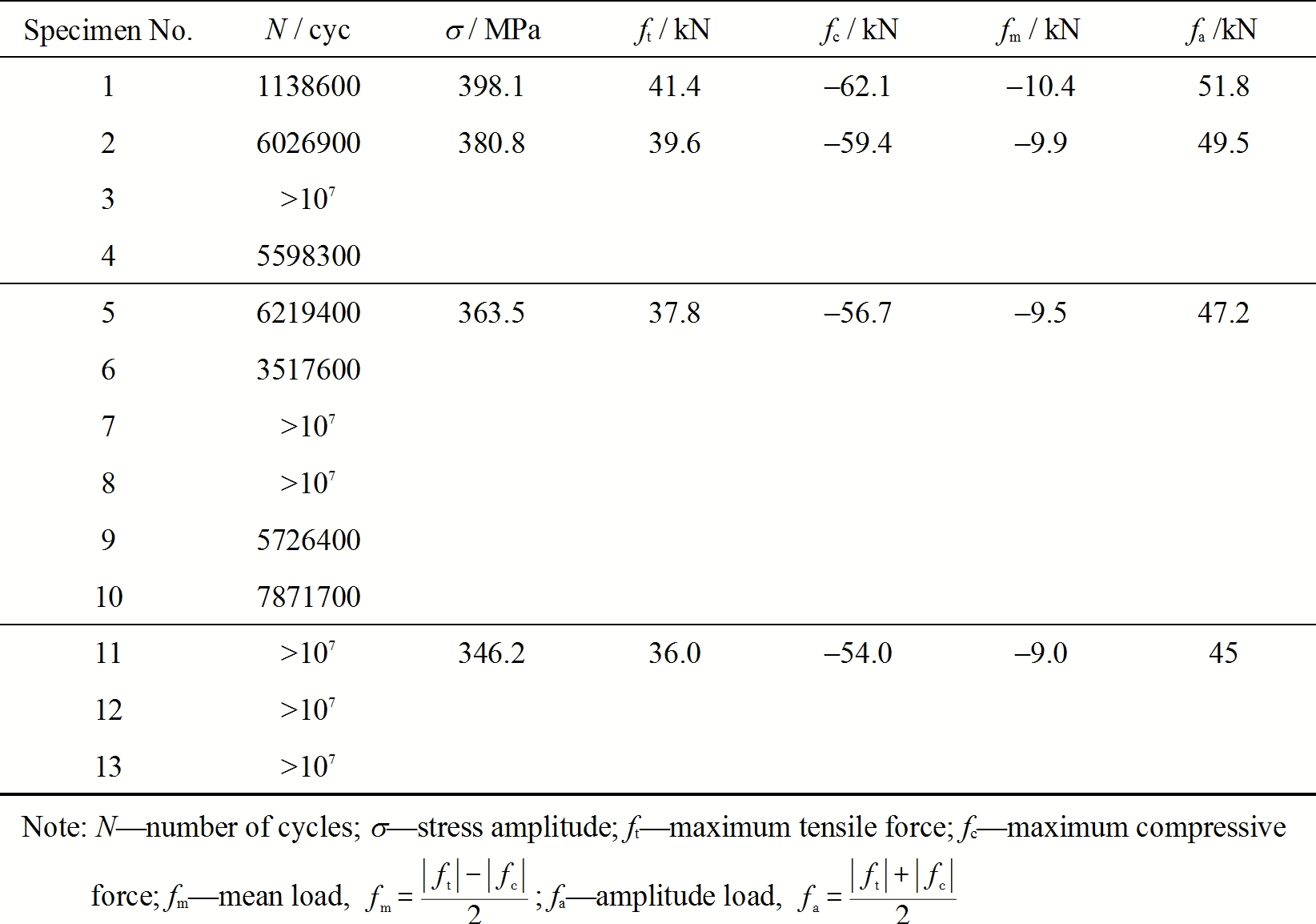 | Specimen No. | $N$ / cyc | $\sigma$ / MPa | $f_t$ / kN | $f_c$ / kN | $f_m$ / kN | $f_a$ /kN |
|---|---|---|---|---|---|---|
| 1 | 1138600 | 398.1 | 41.4 | –62.1 | –10.4 | 51.8 |
| 2 | 6026900 | 380.8 | 39.6 | –59.4 | –9.9 | 49.5 |
| 3 | $>10^7$ | | | | | |
| 4 | 5598300 | | | | | |
| 5 | 6219400 | 363.5 | 37.8 | –56.7 | –9.5 | 47.2 |
| 6 | 3517600 | | | | | |
| 7 | $>10^7$ | | | | | |
| 8 | $>10^7$ | | | | | |
| 9 | 5726400 | | | | | |
| 10 | 7871700 | | | | | |
| 11 | $>10^7$ | 346.2 | 36.0 | –54.0 | –9.0 | 45 |
| 12 | $>10^7$ | | | | | |
| 13 | $>10^7$ | | | | | |

Note: $N$—number of cycles; $\sigma$—stress amplitude; $f_t$—maximum tensile force; $f_c$—maximum compressive force; $f_m$—mean load, $f_m = \frac{|f_t| - |f_c|}{2}$; $f_a$—amplitude load, $f_a = \frac{|f_t| + |f_c|}{2}$